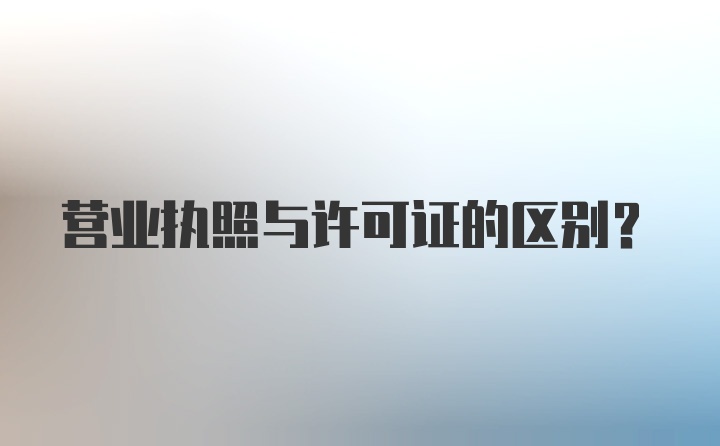 营业执照与许可证的区别？